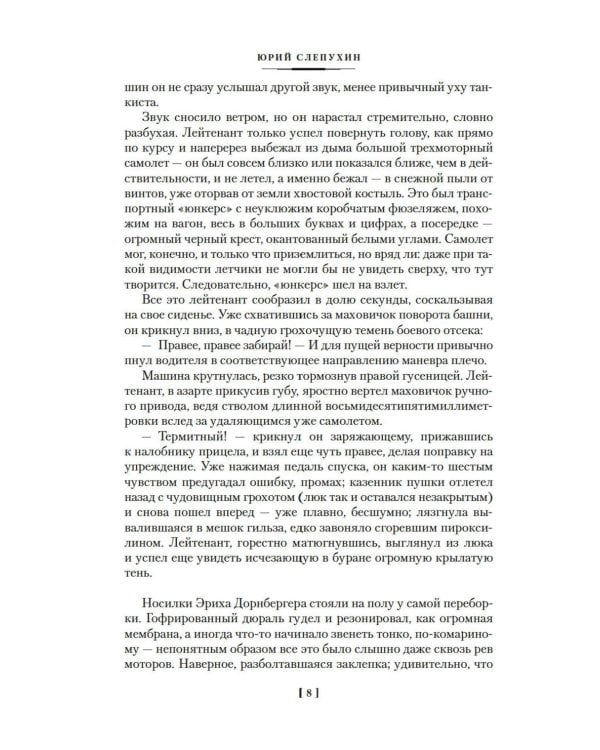 ЮРИЙ СЛЕПУХИН

шин он не сразу услышал другой звук, менее привычный уху танкиста.

Звук сносило ветром, но он нарастал стремительно, словно разбухая. Лейтенант только успел повернуть голову, как прямо по курсу и наперерез выбежал из дыма большой трехмоторный самолет — он был совсем близко или показался ближе, чем в действительности, и не летел, а именно бежал — в снежной пыли от винтов, уже оторвав от земли хвостовой костыль. Это был транспортный «юнкерс» с неуклюжим коробчатым фюзеляжем, похожим на вагон, весь в больших буквах и цифрах, а посередке — огромный черный крест, окантованный белыми углами. Самолет мог, конечно, и только что приземлиться, но вряд ли: даже при такой видимости летчики не могли бы не увидеть сверху, что тут творится. Следовательно, «юнкерс» шел на взлет.

Все это лейтенант сообразил в долю секунды, соскальзывая на свое сиденье. Уже схватившись за маховичок поворота башни, он крикнул вниз, в чадную грохочущую темень боевого отсека:

— Правее, правее забирай! — И для пущей верности привычно пнул водителя в соответствующее направлению маневра плечо.

Машина крутнулась, резко тормознув правой гусеницей. Лейтенант, в азарте прикусив губу, яростно вертел маховичок ручного привода, ведя стволом длинной восьмидесятипятимиллиметровки вслед за удаляющимся уже самолетом.

— Термитный! — крикнул он заряжающему, прижавшись к налобнику прицела, и взял еще чуть правее, делая поправку на упреждение. Уже нажимая педаль спуска, он каким-то шестым чувством предугадал ошибку, промах; казенник пушки отлетел назад с чудовищным грохотом (люк так и оставался незакрытым) и снова пошел вперед — уже плавно, бесшумно; лязгнула вывалившаяся в мешок гильза, едко завоняло сгоревшим пироксилином. Лейтенант, горестно матюгнувшись, выглянул из люка и успел еще увидеть исчезающую в буране огромную крылатую тень.

Носилки Эриха Дорнбергера стояли на полу у самой переборки. Гофрированный дюраль гудел и резонировал, как огромная мембрана, а иногда что-то начинало звенеть тонко, по-комариному — непонятным образом все это было слышно даже сквозь рев моторов. Наверное, разболтавшаяся заклепка; удивительно, что

[ 8 ]